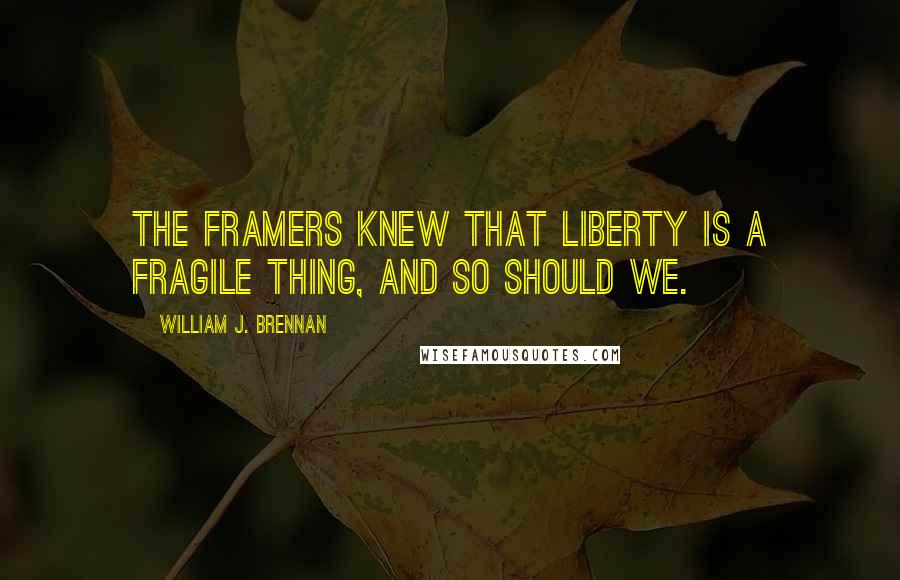 THE FRAMERS KNEW THAT LIBERTY IS A FRAGILE THING, AND SO SHOULD WE.

WILLIAM J. BRENNAN

WISEFAMOUSQUOTES.COM